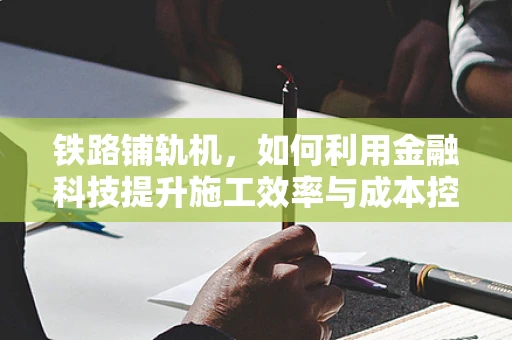 铁路铺轨机，如何利用金融科技提升施工效率与成本控